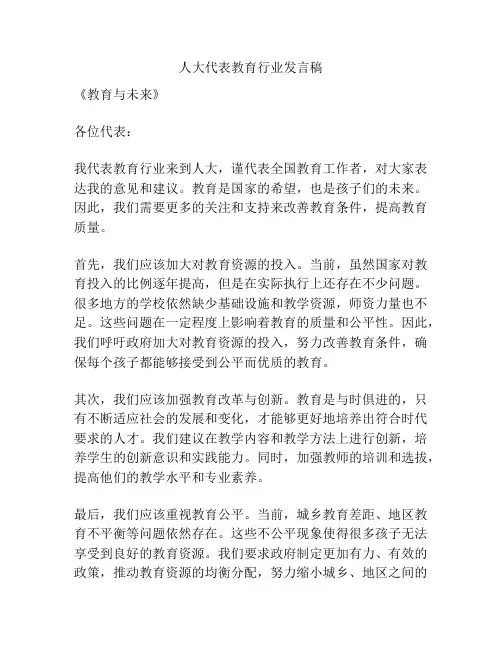 人大代表教育行业发言稿

《教育与未来》

各位代表：

我代表教育行业来到人大，谨代表全国教育工作者，对大家表达我的意见和建议。教育是国家的希望，也是孩子们的未来。因此，我们需要更多的关注和支持来改善教育条件，提高教育质量。

首先，我们应该加大对教育资源的投入。当前，虽然国家对教育投入的比例逐年提高，但是在实际执行上还存在不少问题。很多地方的学校依然缺少基础设施和教学资源，师资力量也不足。这些问题在一定程度上影响着教育的质量和公平性。因此，我们呼吁政府加大对教育资源的投入，努力改善教育条件，确保每个孩子都能够接受到公平而优质的教育。

其次，我们应该加强教育改革与创新。教育是与时俱进的，只有不断适应社会的发展和变化，才能够更好地培养出符合时代要求的人才。我们建议在教学内容和教学方法上进行创新，培养学生的创新意识和实践能力。同时，加强教师的培训和选拔，提高他们的教学水平和专业素养。

最后，我们应该重视教育公平。当前，城乡教育差距、地区教育不平衡等问题依然存在。这些不公平现象使得很多孩子无法享受到良好的教育资源。我们要求政府制定更加有力、有效的政策，推动教育资源的均衡分配，努力缩小城乡、地区之间的